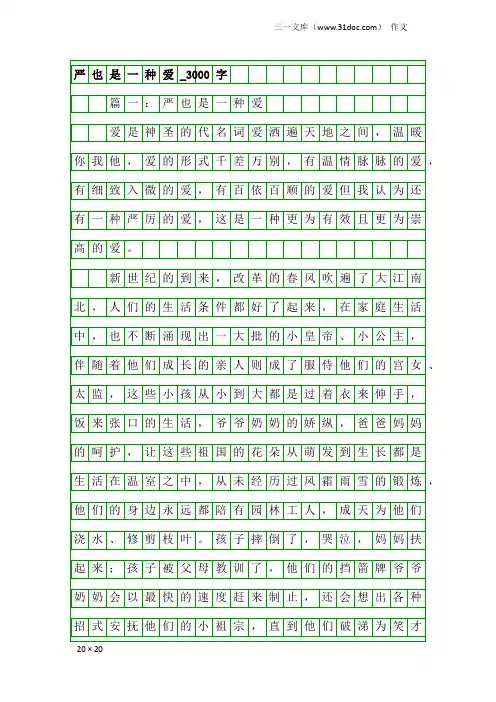 三一文库（www.31doc.com） 作文

严也是一种爱_3000字

篇一：严也是一种爱

爱是神圣的代名词爱洒遍天地之间，温暖你我他，爱的形式千差万别，有温情脉脉的爱，有细致入微的爱，有百依百顺的爱但我认为还有一种严厉的爱，这是一种更为有效且更为崇高的爱。

新世纪的到来，改革的春风吹遍了大江南北，人们的生活条件都好了起来，在家庭生活中，也不断涌现出一大批的小皇帝、小公主，伴随着他们成长的亲人则成了服侍他们的宫女、太监，这些小孩从小到大都是过着衣来伸手，饭来张口的生活，爷爷奶奶的娇纵，爸爸妈妈的呵护，让这些祖国的花朵从萌发到生长都是生活在温室之中，从未经历过风霜雨雪的锻炼，他们的身边永远都陪有园林工人，成天为他们浇水、修剪枝叶。孩子摔倒了，哭泣，妈妈扶起来；孩子被父母教训了，他们的挡箭牌爷爷奶奶会以最快的速度赶来制止，还会想出各种招式安抚他们的小祖宗，直到他们破涕为笑才

20×20